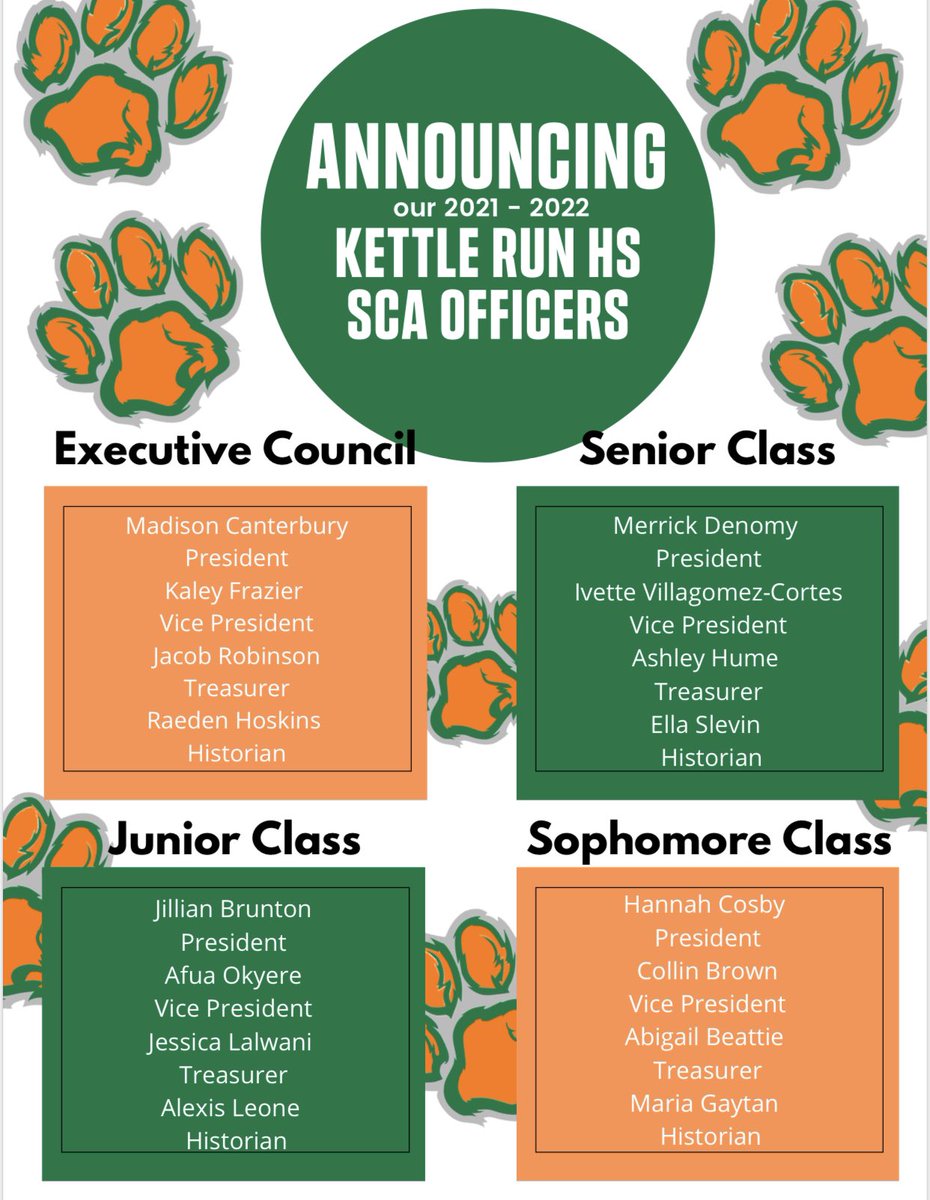 ANNOUNCING
our 2021 - 2022
KETTLE RUN HS
SCA OFFICERS

Executive Council

Madison Canterbury
President
Kaley Frazier
Vice President
Jacob Robinson
Treasurer
Raeden Hoskins
Historian

Senior Class

Merrick Denomy
President
Ivette Villagomez-Cortes
Vice President
Ashley Hume
Treasurer
Ella Slevin
Historian

Junior Class

Jillian Brunton
President
Afua Okyere
Vice President
Jessica Lalwani
Treasurer
Alexis Leone
Historian

Sophomore Class

Hannah Cosby
President
Collin Brown
Vice President
Abigail Beattie
Treasurer
Maria Gaytan
Historian